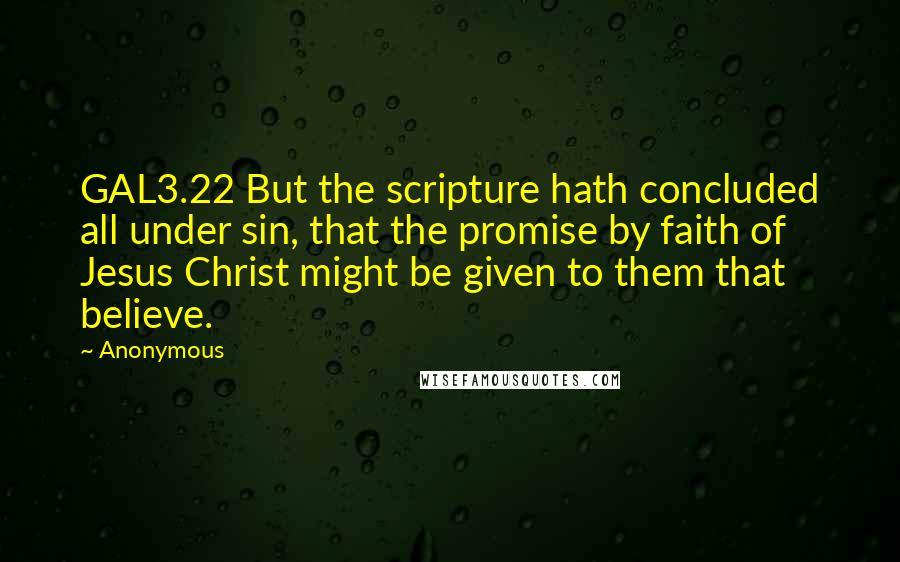 GAL3.22 But the scripture hath concluded all under sin, that the promise by faith of Jesus Christ might be given to them that believe.

~ Anonymous

WISEFAMOUSQUOTES.COM